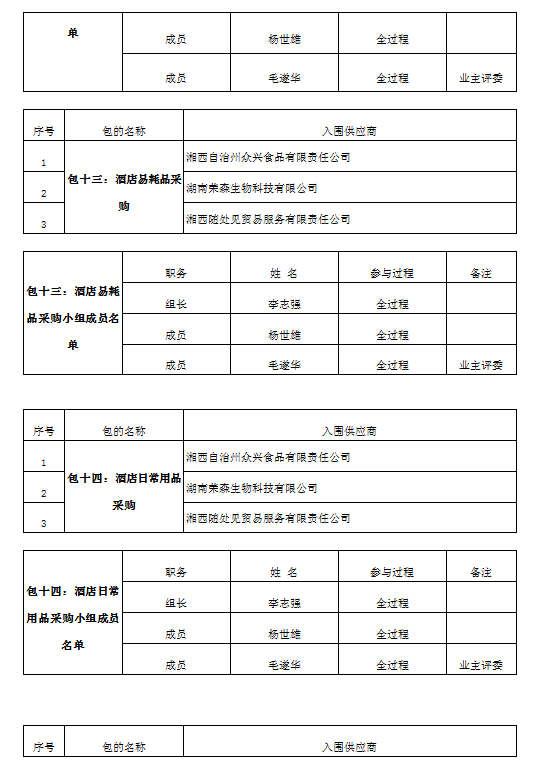 | 单 | 成员 | 杨世雄 | 全过程 | |
|---|---|---|---|---|
| | 成员 | 毛遂华 | 全过程 | 业主评委 |

| 序号 | 包的名称 | 入围供应商 |
|---|---|---|
| 1 | 包十三：酒店易耗品采购 | 湘西自治州众兴食品有限责任公司 |
| 2 | | 湖南荣森生物科技有限公司 |
| 3 | | 湘西随处见贸易服务有限责任公司 |

| 包十三：酒店易耗品采购小组成员名单 | 职务 | 姓 名 | 参与过程 | 备注 |
|---|---|---|---|---|
| | 组长 | 李志强 | 全过程 | |
| | 成员 | 杨世雄 | 全过程 | |
| | 成员 | 毛遂华 | 全过程 | 业主评委 |

| 序号 | 包的名称 | 入围供应商 |
|---|---|---|
| 1 | 包十四：酒店日常用品采购 | 湘西自治州众兴食品有限责任公司 |
| 2 | | 湖南荣森生物科技有限公司 |
| 3 | | 湘西随处见贸易服务有限责任公司 |

| 包十四：酒店日常用品采购小组成员名单 | 职务 | 姓 名 | 参与过程 | 备注 |
|---|---|---|---|---|
| | 组长 | 李志强 | 全过程 | |
| | 成员 | 杨世雄 | 全过程 | |
| | 成员 | 毛遂华 | 全过程 | 业主评委 |

| 序号 | 包的名称 | 入围供应商 |
|---|---|---|